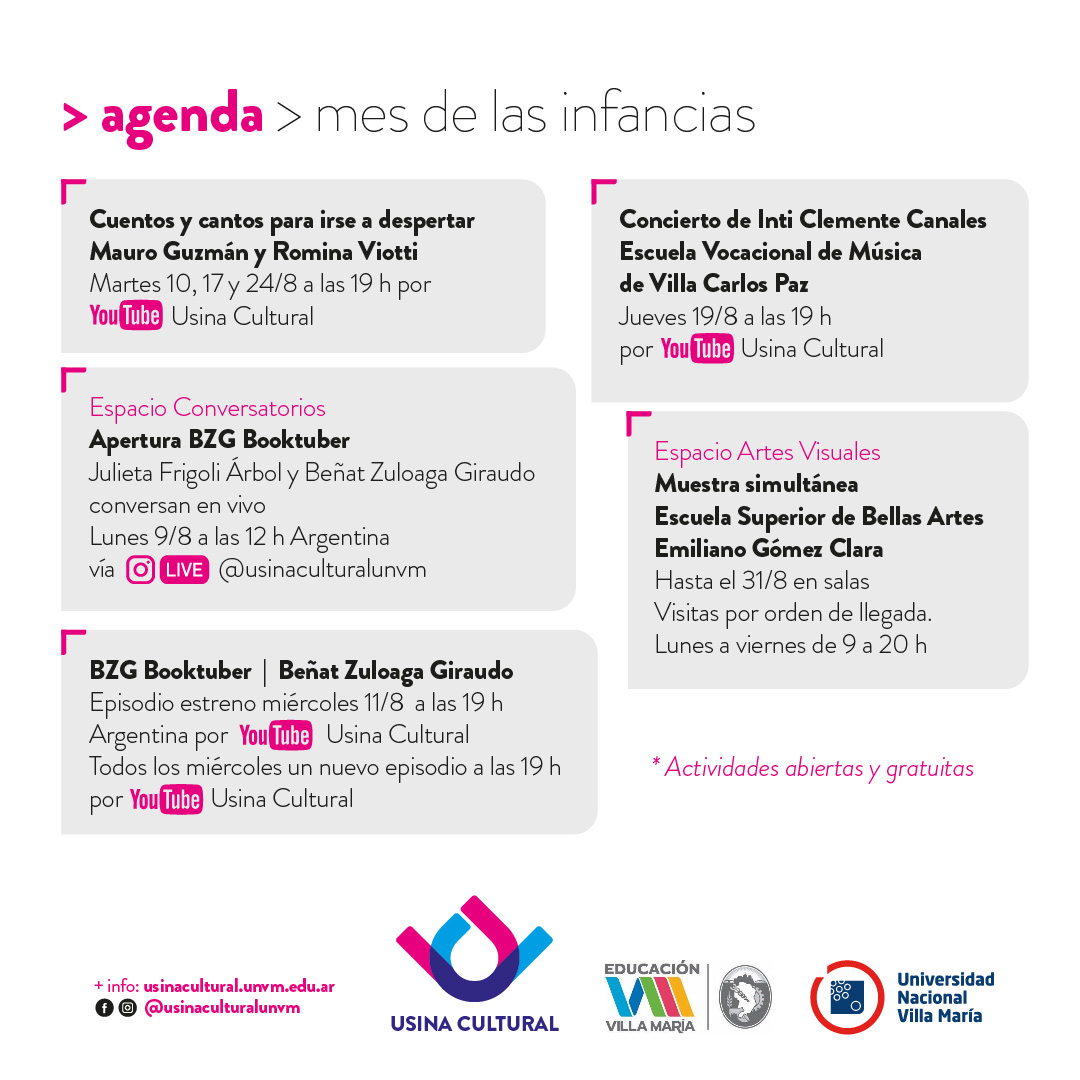 > agenda > mes de las infancias

Cuentos y cantos para irse a despertar
Mauro Guzmán y Romina Viotti
Martes 10, 17 y 24/8 a las 19 h por YouTube Usina Cultural

Espacio Conversatorios
Apertura BZG Booktuber
Julieta Frigoli Árbol y Beñat Zuloaga Giraudo conversan en vivo
Lunes 9/8 a las 12 h Argentina
vía LIVE @usinaculturalunvm

BZG Booktuber | Beñat Zuloaga Giraudo
Episodio estreno miércoles 11/8 a las 19 h Argentina por YouTube Usina Cultural
Todos los miércoles un nuevo episodio a las 19 h por YouTube Usina Cultural

Concierto de Inti Clemente Canales
Escuela Vocacional de Música de Villa Carlos Paz
Jueves 19/8 a las 19 h
por YouTube Usina Cultural

Espacio Artes Visuales
Muestra simultánea
Escuela Superior de Bellas Artes Emiliano Gómez Clara
Hasta el 31/8 en salas
Visitas por orden de llegada.
Lunes a viernes de 9 a 20 h

* Actividades abiertas y gratuitas

+ info: usinacultural.unvm.edu.ar
@usinaculturalunvm

USINA CULTURAL

EDUCACIÓN
VILLA MARÍA

Universidad Nacional Villa María